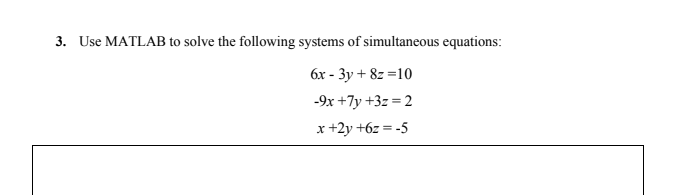 3. Use MATLAB to solve the following systems of simultaneous equations:

$6x - 3y + 8z = 10$

$-9x + 7y + 3z = 2$

$x + 2y + 6z = -5$